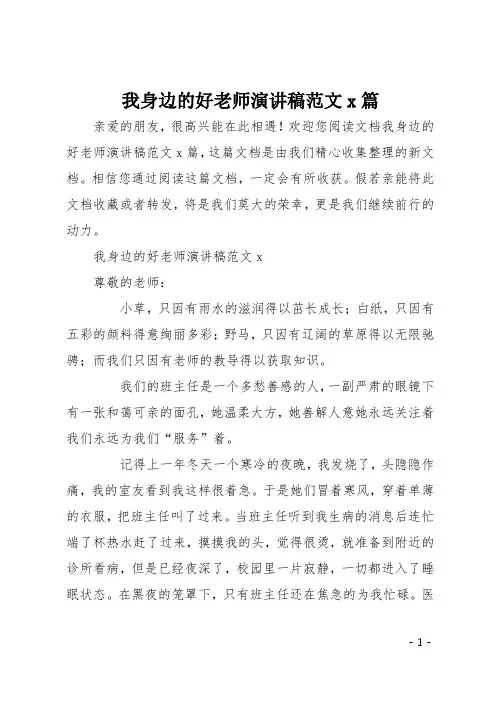 我身边的好老师演讲稿范文 x 篇

亲爱的朋友，很高兴能在此相遇！欢迎您阅读文档我身边的好老师演讲稿范文 x 篇，这篇文档是由我们精心收集整理的新文档。相信您通过阅读这篇文档，一定会有所收获。假若亲能将此文档收藏或者转发，将是我们莫大的荣幸，更是我们继续前行的动力。

我身边的好老师演讲稿范文 x

尊敬的老师：

小草，只因有雨水的滋润得以茁长成长；白纸，只因有五彩的颜料得意绚丽多彩；野马，只因有辽阔的草原得以无限驰骋；而我们只因有老师的教导得以获取知识。

我们的班主任是一个多愁善感的人，一副严肃的眼镜下有一张和蔼可亲的面孔，她温柔大方，她善解人意她永远关注着我们永远为我们“服务”着。

记得上一年冬天一个寒冷的夜晚，我发烧了，头隐隐作痛，我的室友看到我这样很着急。于是她们冒着寒风，穿着单薄的衣服，把班主任叫了过来。当班主任听到我生病的消息后连忙端了杯热水赶了过来，摸摸我的头，觉得很烫，就准备到附近的诊所看病，但是已经夜深了，校园里一片寂静，一切都进入了睡眠状态。在黑夜的笼罩下，只有班主任还在焦急的为我忙碌。医

- 1 -